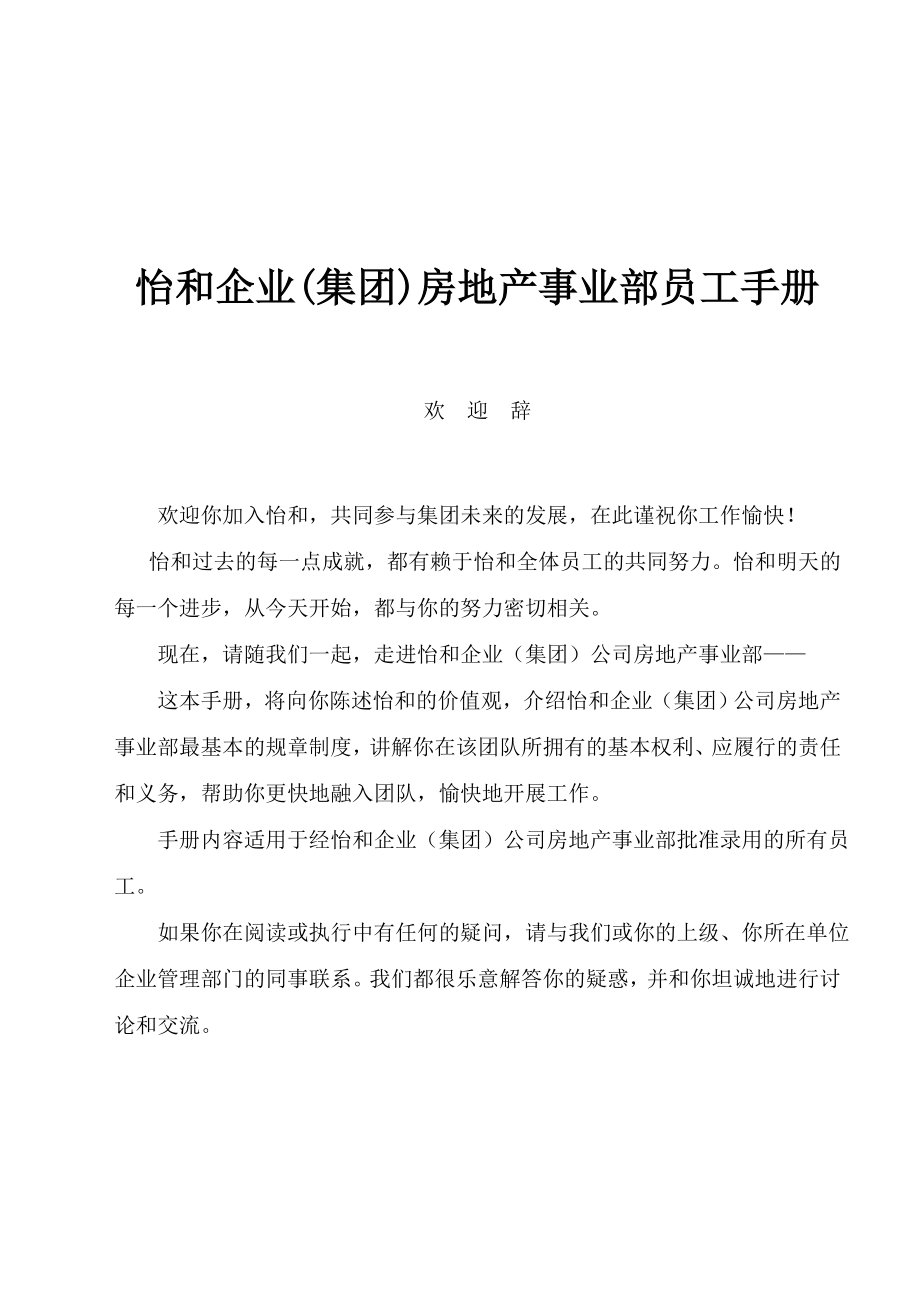 怡和企业(集团)房地产事业部员工手册

欢 迎 辞

欢迎你加入怡和，共同参与集团未来的发展，在此谨祝你工作愉快！

怡和过去的每一点成就，都有赖于怡和全体员工的共同努力。怡和明天的每一个进步，从今天开始，都与你的努力密切相关。

现在，请随我们一起，走进怡和企业（集团）公司房地产事业部——

这本手册，将向你陈述怡和的价值观，介绍怡和企业（集团）公司房地产事业部最基本的规章制度，讲解你在该团队所拥有的基本权利、应履行的责任和义务，帮助你更快地融入团队，愉快地开展工作。

手册内容适用于经怡和企业（集团）公司房地产事业部批准录用的所有员工。

如果你在阅读或执行中有任何的疑问，请与我们或你的上级、你所在单位企业管理部门的同事联系。我们都很乐意解答你的疑惑，并和你坦诚地进行讨论和交流。